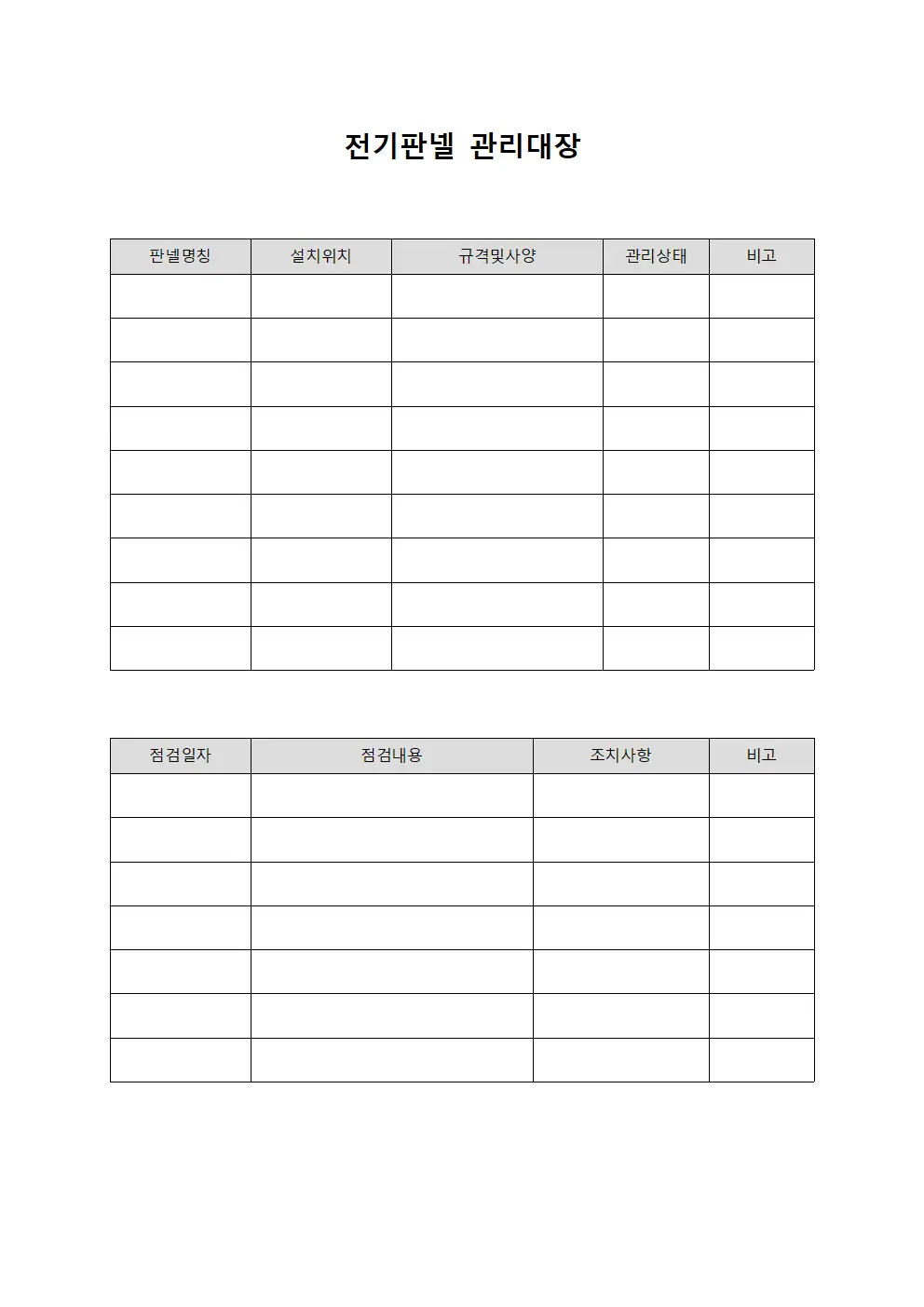 전기판넬 관리대장

| 판넬명칭 | 설치위치 | 규격및사양 | 관리상태 | 비고 |
|---|---|---|---|---|
| | | | | |
| | | | | |
| | | | | |
| | | | | |
| | | | | |
| | | | | |
| | | | | |
| | | | | |
| | | | | |

| 점검일자 | 점검내용 | 조치사항 | 비고 |
|---|---|---|---|
| | | | |
| | | | |
| | | | |
| | | | |
| | | | |
| | | | |
| | | | |